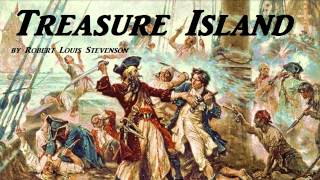 TREASURE ISLAND

BY ROBERT LOUIS STEVENSON